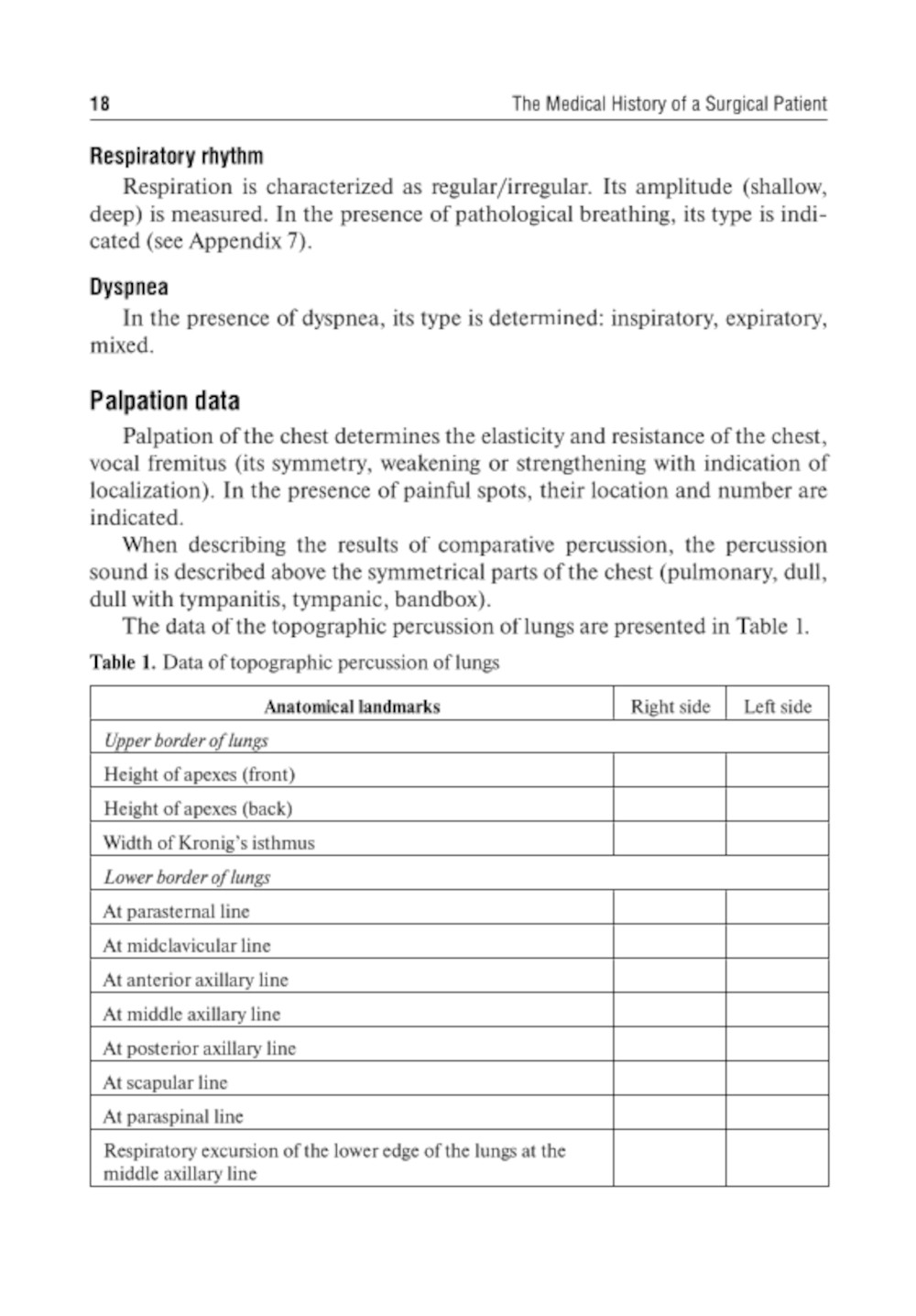 18 The Medical History of a Surgical Patient

Respiratory rhythm

Respiration is characterized as regular/irregular. Its amplitude (shallow, deep) is measured. In the presence of pathological breathing, its type is indicated (see Appendix 7).

Dyspnea

In the presence of dyspnea, its type is determined: inspiratory, expiratory, mixed.

Palpation data

Palpation of the chest determines the elasticity and resistance of the chest, vocal fremitus (its symmetry, weakening or strengthening with indication of localization). In the presence of painful spots, their location and number are indicated.

When describing the results of comparative percussion, the percussion sound is described above the symmetrical parts of the chest (pulmonary, dull, dull with tympanitis, tympanic, bandbox).

The data of the topographic percussion of lungs are presented in Table 1.

Table 1. Data of topographic percussion of lungs

| Anatomical landmarks | Right side | Left side |
|---|---|---|
| Upper border of lungs | | |
| Height of apexes (front) | | |
| Height of apexes (back) | | |
| Width of Kronig's isthmus | | |
| Lower border of lungs | | |
| At parasternal line | | |
| At midclavicular line | | |
| At anterior axillary line | | |
| At middle axillary line | | |
| At posterior axillary line | | |
| At scapular line | | |
| At paraspinal line | | |
| Respiratory excursion of the lower edge of the lungs at the middle axillary line | | |